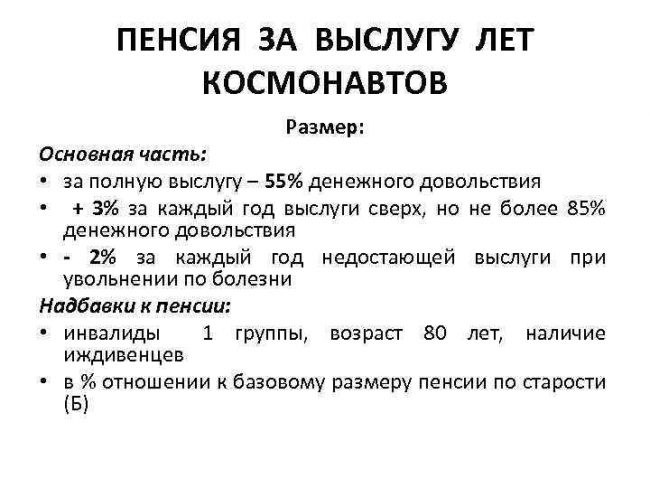 ПЕНСИЯ ЗА ВЫСЛУГУ ЛЕТ КОСМОНАВТОВ

Размер:

Основная часть:

• за полную выслугу – 55% денежного довольствия
• + 3% за каждый год выслуги сверх, но не более 85% денежного довольствия
• - 2% за каждый год недостающей выслуги при увольнении по болезни

Надбавки к пенсии:

• инвалиды 1 группы, возраст 80 лет, наличие иждивенцев
• в % отношении к базовому размеру пенсии по старости (Б)